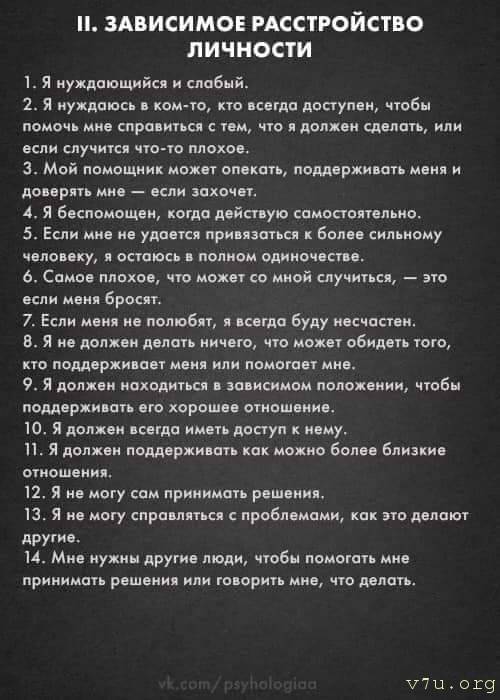 II. ЗАВИСИМОЕ РАССТРОЙСТВО ЛИЧНОСТИ

1. Я нуждающийся и слабый.

2. Я нуждаюсь в ком-то, кто всегда доступен, чтобы помочь мне справиться с тем, что я должен сделать, или если случится что-то плохое.

3. Мой помощник может опекать, поддерживать меня и доверять мне — если захочет.

4. Я беспомощен, когда действую самостоятельно.

5. Если мне не удается привязаться к более сильному человеку, я остаюсь в полном одиночестве.

6. Самое плохое, что может со мной случиться, — это если меня бросят.

7. Если меня не полюбят, я всегда буду несчастен.

8. Я не должен делать ничего, что может обидеть того, кто поддерживает меня или помогает мне.

9. Я должен находиться в зависимом положении, чтобы поддерживать его хорошее отношение.

10. Я должен всегда иметь доступ к нему.

11. Я должен поддерживать как можно более близкие отношения.

12. Я не могу сам принимать решения.

13. Я не могу справляться с проблемами, как это делают другие.

14. Мне нужны другие люди, чтобы помогать мне принимать решения или говорить мне, что делать.

vk.com/psyhologiaa

v7u.org